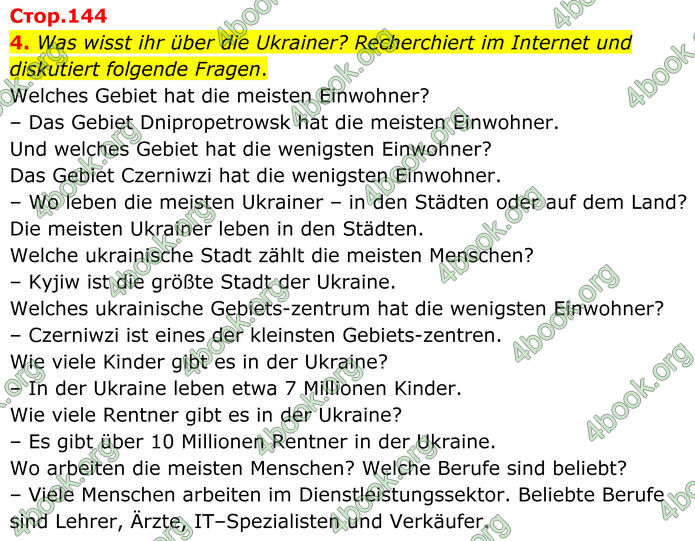 Стор.144

4. Was wisst ihr über die Ukrainer? Recherchiert im Internet und diskutiert folgende Fragen.

Welches Gebiet hat die meisten Einwohner?
– Das Gebiet Dnipropetrowsk hat die meisten Einwohner.
Und welches Gebiet hat die wenigsten Einwohner?
Das Gebiet Czerniwzi hat die wenigsten Einwohner.
– Wo leben die meisten Ukrainer – in den Städten oder auf dem Land?
Die meisten Ukrainer leben in den Städten.
Welche ukrainische Stadt zählt die meisten Menschen?
– Kyjiw ist die größte Stadt der Ukraine.
Welches ukrainische Gebiets-zentrum hat die wenigsten Einwohner?
– Czerniwzi ist eines der kleinsten Gebiets-zentren.
Wie viele Kinder gibt es in der Ukraine?
– In der Ukraine leben etwa 7 Millionen Kinder.
Wie viele Rentner gibt es in der Ukraine?
– Es gibt über 10 Millionen Rentner in der Ukraine.
Wo arbeiten die meisten Menschen? Welche Berufe sind beliebt?
– Viele Menschen arbeiten im Dienstleistungssektor. Beliebte Berufe sind Lehrer, Ärzte, IT–Spezialisten und Verkäufer.

4book.org